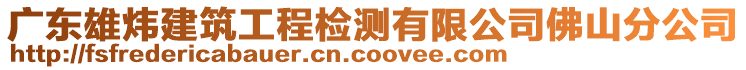 广东雄炜建筑工程检测有限公司佛山分公司
http://fsfredericabauer.cn.coovee.com